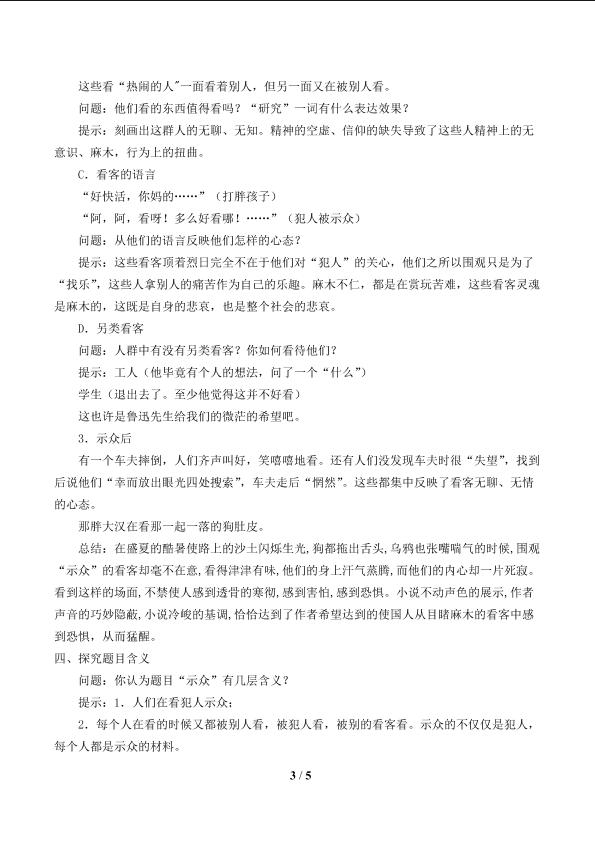 这些看“热闹的人”一面看着别人，但另一面又在被别人看。

问题：他们看的东西值得看吗？“研究”一词有什么表达效果？

提示：刻画出这群人的无聊、无知。精神的空虚、信仰的缺失导致了这些人精神上的无意识、麻木，行为上的扭曲。

C．看客的语言

“好快活，你妈的……”（打胖孩子）

“阿，阿，看呀！多么好看哪！……”（犯人被示众）

问题：从他们的语言反映他们怎样的心态？

提示：这些看客顶着烈日完全不在于他们对“犯人”的关心，他们之所以围观只是为了“找乐”，这些人拿别人的痛苦作为自己的乐趣。麻木不仁，都是在赏玩苦难，这些看客灵魂是麻木的，这既是自身的悲哀，也是整个社会的悲哀。

D．另类看客

问题：人群中有没有另类看客？你如何看待他们？

提示：工人（他毕竟有个人的想法，问了一个“什么”）

学生（退出去了。至少他觉得这并不好看）

这也许是鲁迅先生给我们的微茫的希望吧。

3．示众后

有一个车夫摔倒，人们齐声叫好，笑嘻嘻地看。还有人们没发现车夫时很“失望”，找到后说他们“幸而放出眼光四处搜索”，车夫走后“惘然”。这些都集中反映了看客无聊、无情的心态。

那胖大汉在看那一起一落的狗肚皮。

总结：在盛夏的酷暑使路上的沙土闪烁生光，狗都拖出舌头，乌鸦也张嘴喘气的时候，围观“示众”的看客却毫不在意，看得津津有味，他们的身上汗气蒸腾，而他们的内心却一片死寂。看到这样的场面，不禁使人感到透骨的寒彻，感到害怕，感到恐惧。小说不动声色的展示，作者声音的巧妙隐蔽，小说冷峻的基调，恰恰达到了作者希望达到的使国人从目睹麻木的看客中感到恐惧，从而猛醒。

四、探究题目含义

问题：你认为题目“示众”有几层含义？

提示：1．人们在看犯人示众；

2．每个人在看的时候又都被别人看，被犯人看，被别的看客看。示众的不仅仅是犯人，每个人都是示众的材料。

3 / 5